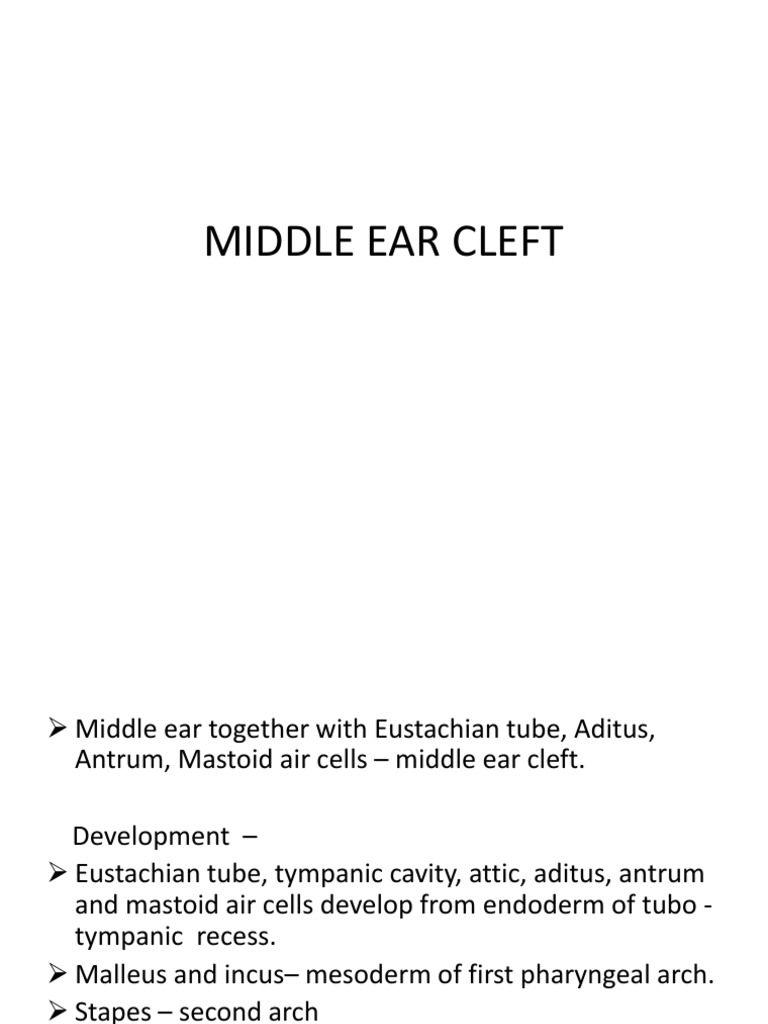 MIDDLE EAR CLEFT

➢ Middle ear together with Eustachian tube, Aditus, Antrum, Mastoid air cells – middle ear cleft.

Development –

➢ Eustachian tube, tympanic cavity, attic, aditus, antrum and mastoid air cells develop from endoderm of tubo - tympanic recess.

➢ Malleus and incus– mesoderm of first pharyngeal arch.

➢ Stapes – second arch